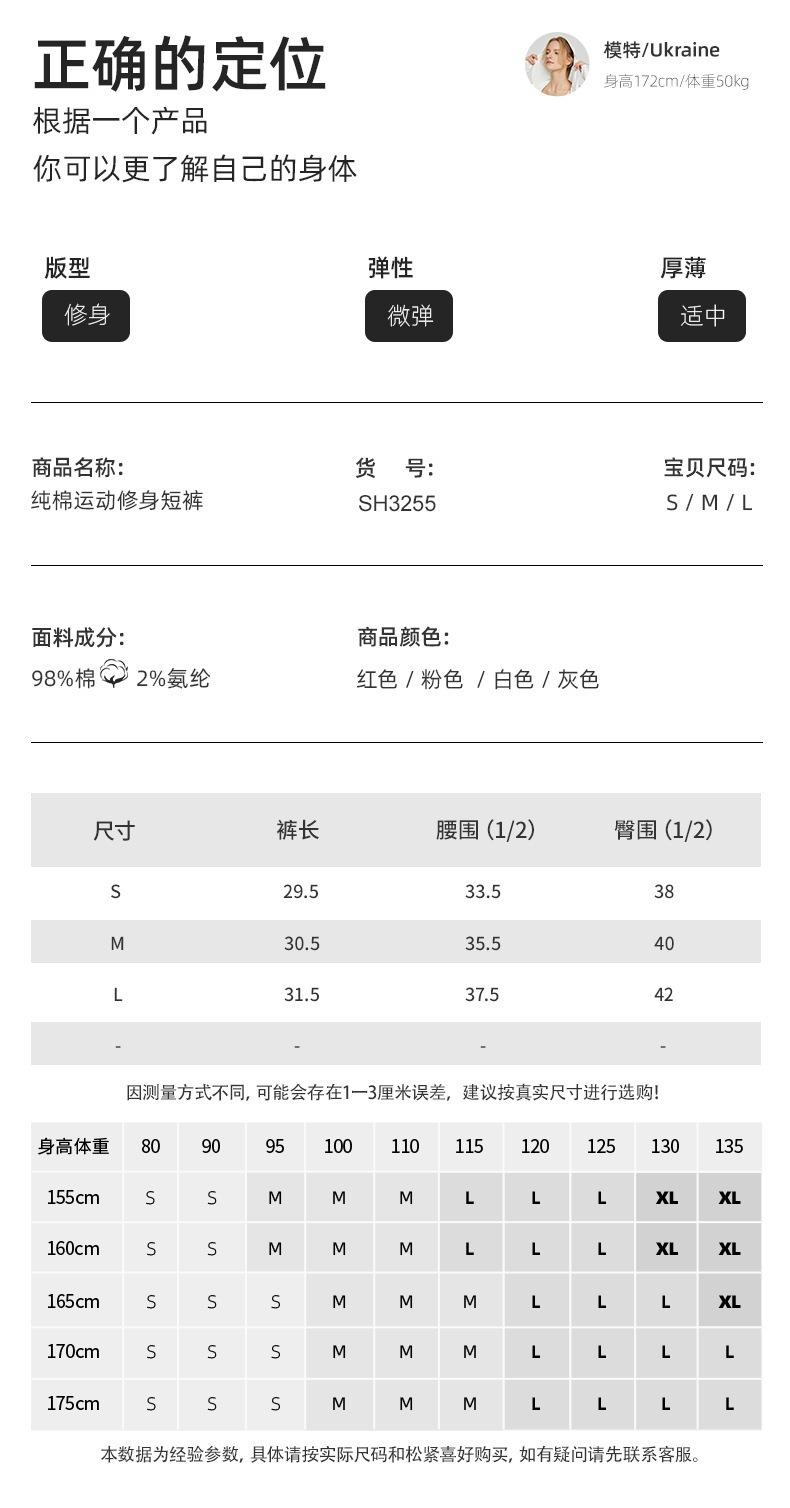 正确的定位
根据一个产品
你可以更了解自己的身体

模特/Ukraine
身高172cm/体重50kg

版型
修身

弹性
微弹

厚薄
适中

商品名称:
纯棉运动修身短裤

货　号:
SH3255

宝贝尺码:
S / M / L

面料成分:
98%棉 2%氨纶

商品颜色:
红色 / 粉色 / 白色 / 灰色

| 尺寸 | 裤长 | 腰围 (1/2) | 臀围 (1/2) |
|---|---|---|---|
| S | 29.5 | 33.5 | 38 |
| M | 30.5 | 35.5 | 40 |
| L | 31.5 | 37.5 | 42 |
| - | - | - | - |

因测量方式不同, 可能会存在1一3厘米误差，建议按真实尺寸进行选购!

| 身高体重 | 80 | 90 | 95 | 100 | 110 | 115 | 120 | 125 | 130 | 135 |
|---|---|---|---|---|---|---|---|---|---|---|
| 155cm | S | S | M | M | M | L | L | L | XL | XL |
| 160cm | S | S | M | M | M | L | L | L | XL | XL |
| 165cm | S | S | S | M | M | M | L | L | L | XL |
| 170cm | S | S | S | M | M | M | L | L | L | L |
| 175cm | S | S | S | M | M | M | L | L | L | L |

本数据为经验参数, 具体请按实际尺码和松紧喜好购买, 如有疑问请先联系客服。